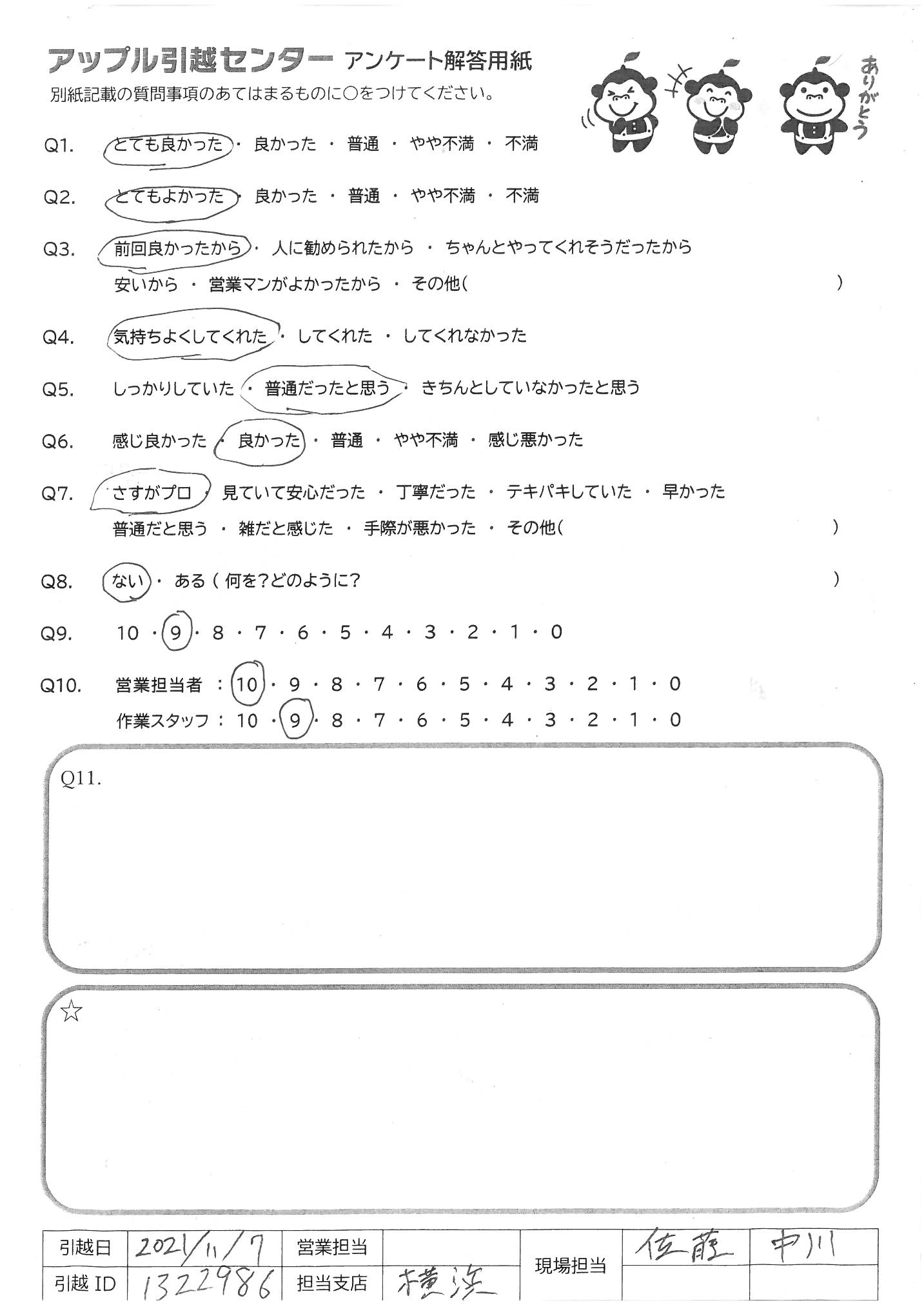 アップル引越センター アンケート解答用紙
別紙記載の質問事項のあてはまるものに○をつけてください。

ありがとう

Q1. とても良かった ・ 良かった ・ 普通 ・ やや不満 ・ 不満

Q2. とてもよかった ・ 良かった ・ 普通 ・ やや不満 ・ 不満

Q3. 前回良かったから ・ 人に勧められたから ・ ちゃんとやってくれそうだったから
安いから ・ 営業マンがよかったから ・ その他( )

Q4. 気持ちよくしてくれた ・ してくれた ・ してくれなかった

Q5. しっかりしていた ・ 普通だったと思う ・ きちんとしていなかったと思う

Q6. 感じ良かった ・ 良かった ・ 普通 ・ やや不満 ・ 感じ悪かった

Q7. さすがプロ ・ 見ていて安心だった ・ 丁寧だった ・ テキパキしていた ・ 早かった
普通だと思う ・ 雑だと感じた ・ 手際が悪かった ・ その他( )

Q8. ない ・ ある ( 何を?どのように? )

Q9. 10 ・ 9 ・ 8 ・ 7 ・ 6 ・ 5 ・ 4 ・ 3 ・ 2 ・ 1 ・ 0

Q10. 営業担当者 : 10 ・ 9 ・ 8 ・ 7 ・ 6 ・ 5 ・ 4 ・ 3 ・ 2 ・ 1 ・ 0
作業スタッフ : 10 ・ 9 ・ 8 ・ 7 ・ 6 ・ 5 ・ 4 ・ 3 ・ 2 ・ 1 ・ 0

Q11.

☆

| 引越日 | 2021/11/7 | 営業担当 | | 現場担当 | 佐藤 | 中川 |
|---|---|---|---|---|---|---|
| 引越 ID | 1322986 | 担当支店 | 横浜 | | | |